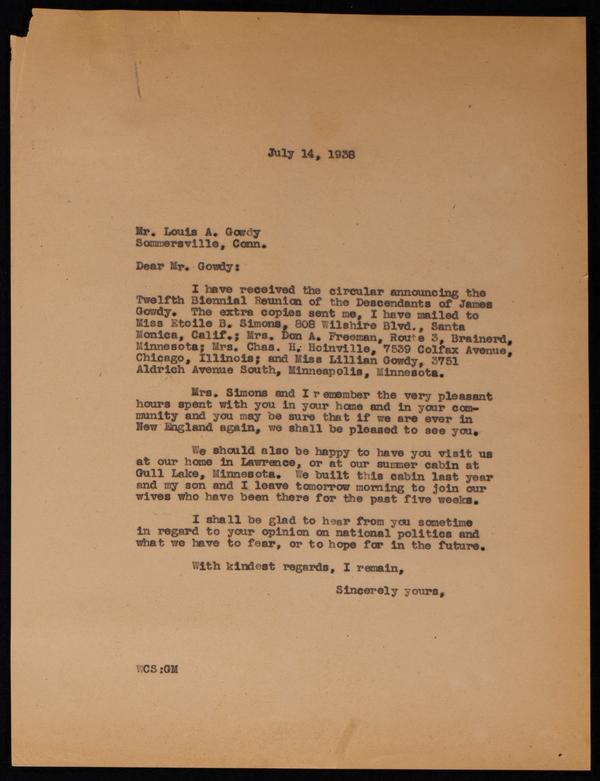 July 14, 1938

Mr. Louis A. Gowdy
Sommersville, Conn.

Dear Mr. Gowdy:

I have received the circular announcing the Twelfth Biennial Reunion of the Descendants of James Gowdy. The extra copies sent me, I have mailed to Miss Etoile B. Simons, 808 Wilshire Blvd., Santa Monica, Calif.; Mrs. Don A. Freeman, Route 3, Brainerd, Minnesota; Mrs. Chas. H. Hoinville, 7539 Colfax Avenue, Chicago, Illinois; and Miss Lillian Gowdy, 3751 Aldrich Avenue South, Minneapolis, Minnesota.

Mrs. Simons and I remember the very pleasant hours spent with you in your home and in your community and you may be sure that if we are ever in New England again, we shall be pleased to see you.

We should also be happy to have you visit us at our home in Lawrence, or at our summer cabin at Gull Lake, Minnesota. We built this cabin last year and my son and I leave tomorrow morning to join our wives who have been there for the past five weeks.

I shall be glad to hear from you sometime in regard to your opinion on national politics and what we have to fear, or to hope for in the future.

With kindest regards, I remain,

Sincerely yours,

WCS:GM